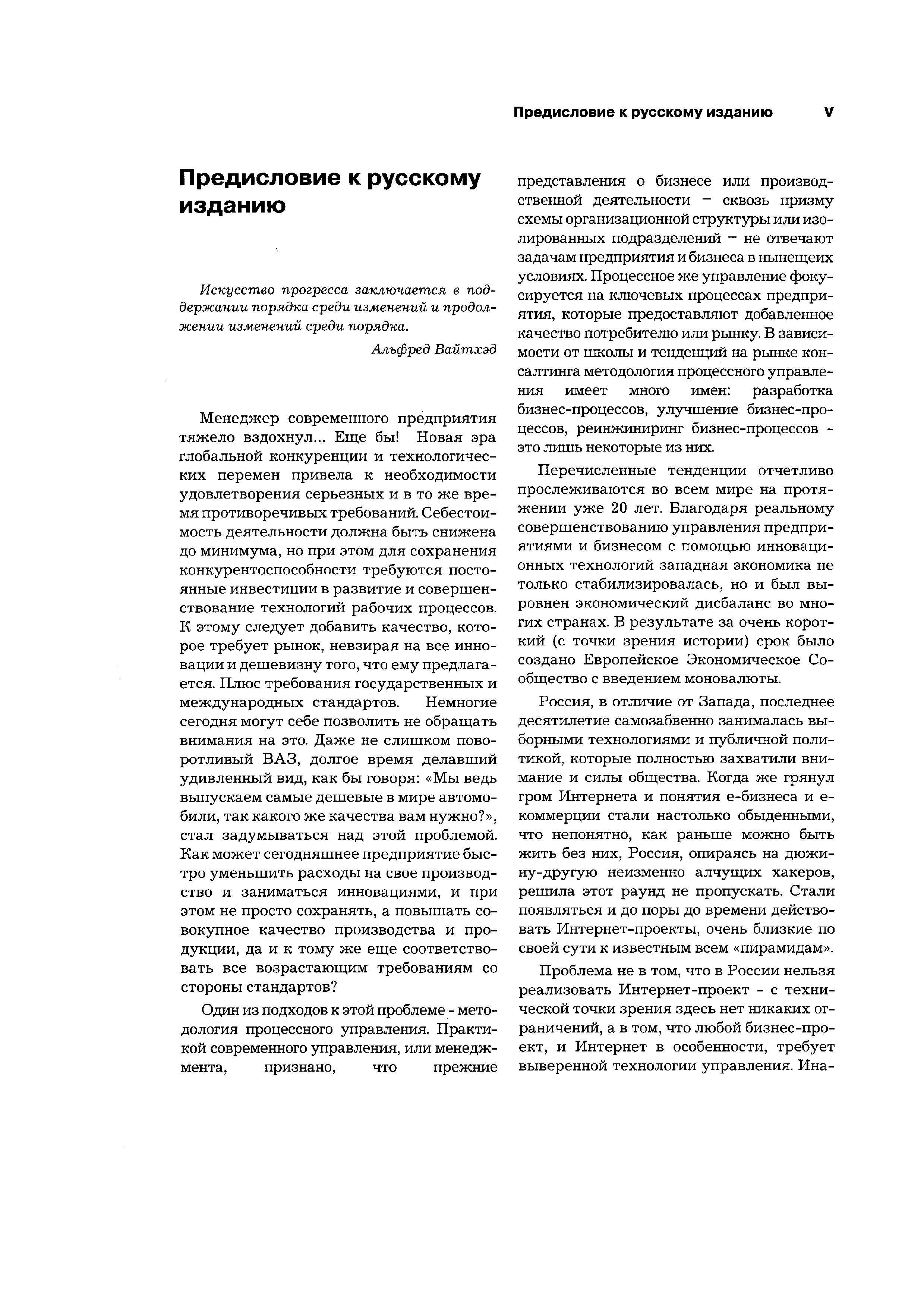 Предисловие к русскому изданию V

Предисловие к русскому изданию

Искусство прогресса заключается в поддержании порядка среди изменений и продолжении изменений среди порядка.

Альфред Вайтхэд

Менеджер современного предприятия тяжело вздохнул... Еще бы! Новая эра глобальной конкуренции и технологических перемен привела к необходимости удовлетворения серьезных и в то же время противоречивых требований. Себестоимость деятельности должна быть снижена до минимума, но при этом для сохранения конкурентоспособности требуются постоянные инвестиции в развитие и совершенствование технологий рабочих процессов. К этому следует добавить качество, которое требует рынок, невзирая на все инновации и дешевизну того, что ему предлагается. Плюс требования государственных и международных стандартов. Немногие сегодня могут себе позволить не обращать внимания на это. Даже не слишком поворотливый ВАЗ, долгое время делавший удивленный вид, как бы говоря: «Мы ведь выпускаем самые дешевые в мире автомобили, так какого же качества вам нужно?», стал задумываться над этой проблемой. Как может сегодняшнее предприятие быстро уменьшить расходы на свое производство и заниматься инновациями, и при этом не просто сохранять, а повышать совокупное качество производства и продукции, да и к тому же еще соответствовать все возрастающим требованиям со стороны стандартов?

Один из подходов к этой проблеме - методология процессного управления. Практикой современного управления, или менеджмента, признано, что прежние представления о бизнесе или производственной деятельности – сквозь призму схемы организационной структуры или изолированных подразделений – не отвечают задачам предприятия и бизнеса в нынещеих условиях. Процессное же управление фокусируется на ключевых процессах предприятия, которые предоставляют добавленное качество потребителю или рынку. В зависимости от школы и тенденций на рынке консалтинга методология процессного управления имеет много имен: разработка бизнес-процессов, улучшение бизнес-процессов, реинжиниринг бизнес-процессов - это лишь некоторые из них.

Перечисленные тенденции отчетливо прослеживаются во всем мире на протяжении уже 20 лет. Благодаря реальному совершенствованию управления предприятиями и бизнесом с помощью инновационных технологий западная экономика не только стабилизировалась, но и был выровнен экономический дисбаланс во многих странах. В результате за очень короткий (с точки зрения истории) срок было создано Европейское Экономическое Сообщество с введением моновалюты.

Россия, в отличие от Запада, последнее десятилетие самозабвенно занималась выборными технологиями и публичной политикой, которые полностью захватили внимание и силы общества. Когда же грянул гром Интернета и понятия е-бизнеса и е-коммерции стали настолько обыденными, что непонятно, как раньше можно быть жить без них, Россия, опираясь на дюжину-другую неизменно алчущих хакеров, решила этот раунд не пропускать. Стали появляться и до поры до времени действовать Интернет-проекты, очень близкие по своей сути к известным всем «пирамидам».

Проблема не в том, что в России нельзя реализовать Интернет-проект - с технической точки зрения здесь нет никаких ограничений, а в том, что любой бизнес-проект, и Интернет в особенности, требует выверенной технологии управления. Ина-